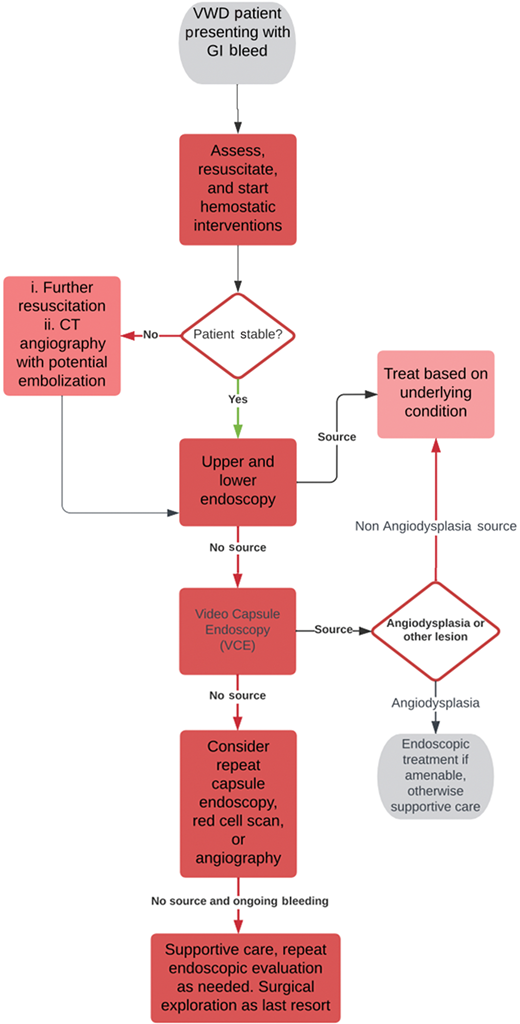 VWD patient presenting with GI bleed

Assess, resuscitate, and start hemostatic interventions

Patient stable?

No

i. Further resuscitation
ii. CT angiography with potential embolization

Yes

Upper and lower endoscopy

Source

Treat based on underlying condition

No source

Video Capsule Endoscopy (VCE)

Source

Angiodysplasia or other lesion

Non Angiodysplasia source

Angiodysplasia

Endoscopic treatment if amenable, otherwise supportive care

No source

Consider repeat capsule endoscopy, red cell scan, or angiography

No source and ongoing bleeding

Supportive care, repeat endoscopic evaluation as needed. Surgical exploration as last resort